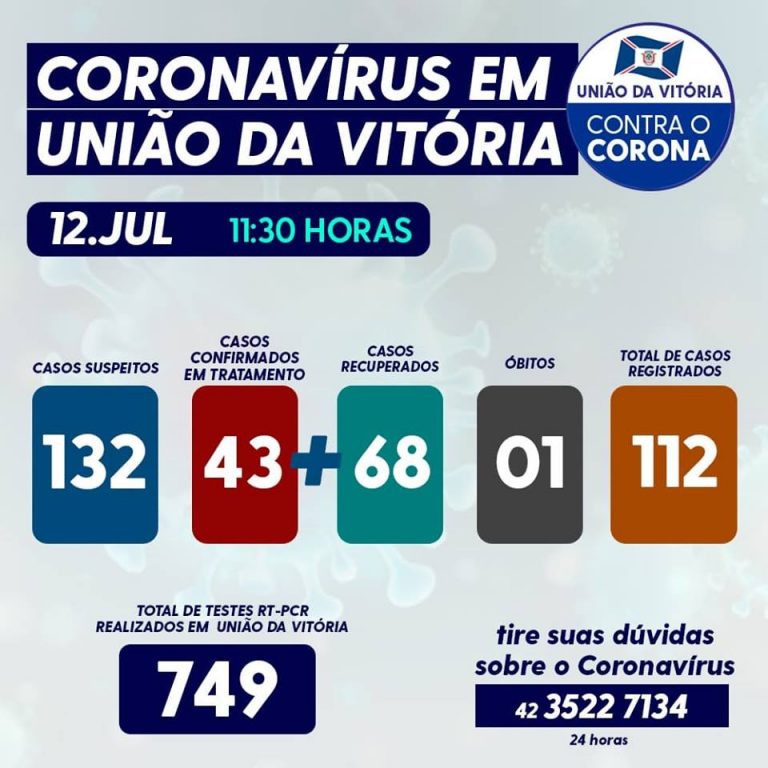 CORONAVÍRUS EM UNIÃO DA VITÓRIA

UNIÃO DA VITÓRIA
CONTRA O CORONA

12.JUL 11:30 HORAS

CASOS SUSPEITOS
132

CASOS CONFIRMADOS EM TRATAMENTO
43

+

CASOS RECUPERADOS
68

ÓBITOS
01

TOTAL DE CASOS REGISTRADOS
112

TOTAL DE TESTES RT-PCR REALIZADOS EM UNIÃO DA VITÓRIA
749

tire suas dúvidas sobre o Coronavírus
42 3522 7134
24 horas